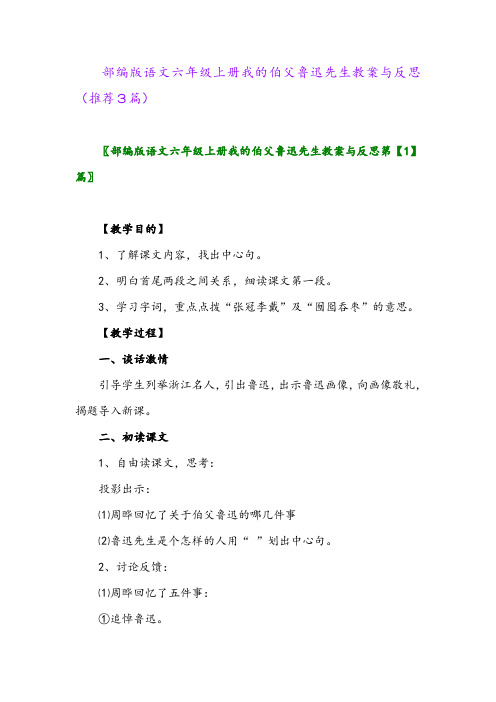 部编版语文六年级上册我的伯父鲁迅先生教案与反思（推荐3篇）

〖部编版语文六年级上册我的伯父鲁迅先生教案与反思第【1】篇〗

【教学目的】

1、了解课文内容，找出中心句。

2、明白首尾两段之间关系，细读课文第一段。

3、学习字词，重点点拨“张冠李戴”及“囫囵吞枣”的意思。

【教学过程】

一、谈话激情

引导学生列举浙江名人，引出鲁迅，出示鲁迅画像，向画像敬礼，揭题导入新课。

二、初读课文

1、自由读课文，思考：

投影出示：

⑴周晔回忆了关于伯父鲁迅的哪几件事

⑵鲁迅先生是个怎样的人用“ ”划出中心句。

2、讨论反馈：

⑴周晔回忆了五件事：

①追悼鲁迅。